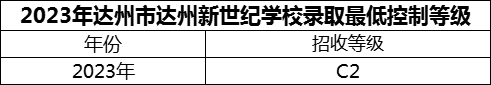 2023年达州市达州新世纪学校录取最低控制等级

| 年份 | 招收等级 |
|---|---|
| 2023年 | C2 |